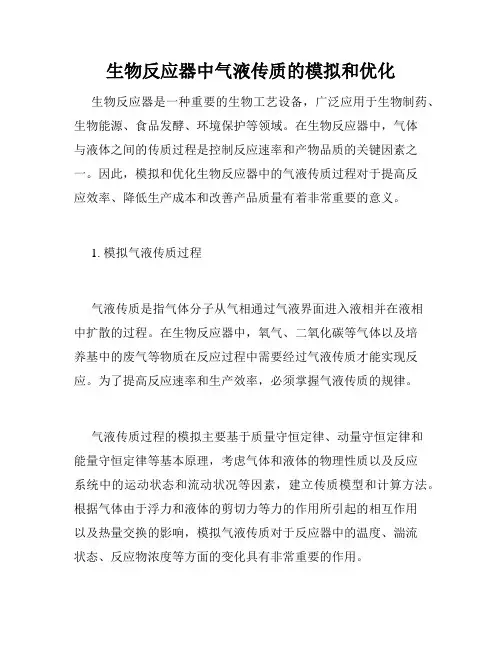 生物反应器中气液传质的模拟和优化

生物反应器是一种重要的生物工艺设备，广泛应用于生物制药、生物能源、食品发酵、环境保护等领域。在生物反应器中，气体与液体之间的传质过程是控制反应速率和产物品质的关键因素之一。因此，模拟和优化生物反应器中的气液传质过程对于提高反应效率、降低生产成本和改善产品质量有着非常重要的意义。

1. 模拟气液传质过程

气液传质是指气体分子从气相通过气液界面进入液相并在液相中扩散的过程。在生物反应器中，氧气、二氧化碳等气体以及培养基中的废气等物质在反应过程中需要经过气液传质才能实现反应。为了提高反应速率和生产效率，必须掌握气液传质的规律。

气液传质过程的模拟主要基于质量守恒定律、动量守恒定律和能量守恒定律等基本原理，考虑气体和液体的物理性质以及反应系统中的运动状态和流动状况等因素，建立传质模型和计算方法。根据气体由于浮力和液体的剪切力等力的作用所引起的相互作用以及热量交换的影响，模拟气液传质对于反应器中的温度、湍流状态、反应物浓度等方面的变化具有非常重要的作用。